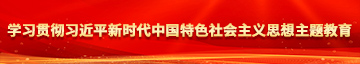 学习贯彻习近平新时代中国特色社会主义思想主题教育